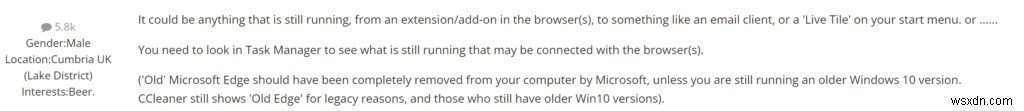 5.8k
Gender:Male
Location:Cumbria UK (Lake District)
Interests:Beer.

It could be anything that is still running, from an extension/add-on in the browser(s), to something like an email client, or a 'Live Tile' on your start menu. or ......

You need to look in Task Manager to see what is still running that may be connected with the browser(s).

('Old' Microsoft Edge should have been completely removed from your computer by Microsoft, unless you are still running an older Windows 10 version. CCleaner still shows 'Old Edge' for legacy reasons, and those who still have older Win10 versions).

wsxdn.com